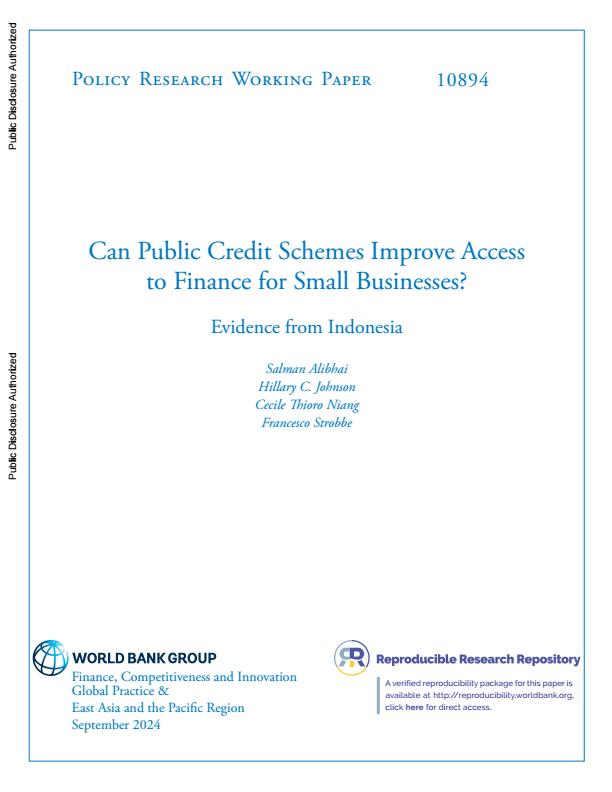 Public Disclosure Authorized

Public Disclosure Authorized

Policy Research Working Paper 10894

Can Public Credit Schemes Improve Access to Finance for Small Businesses?

Evidence from Indonesia

Salman Alibhai
Hillary C. Johnson
Cecile Thioro Niang
Francesco Strobbe

WORLD BANK GROUP
Finance, Competitiveness and Innovation Global Practice &
East Asia and the Pacific Region
September 2024

Reproducible Research Repository

A verified reproducibility package for this paper is available at http://reproducibility.worldbank.org, click here for direct access.